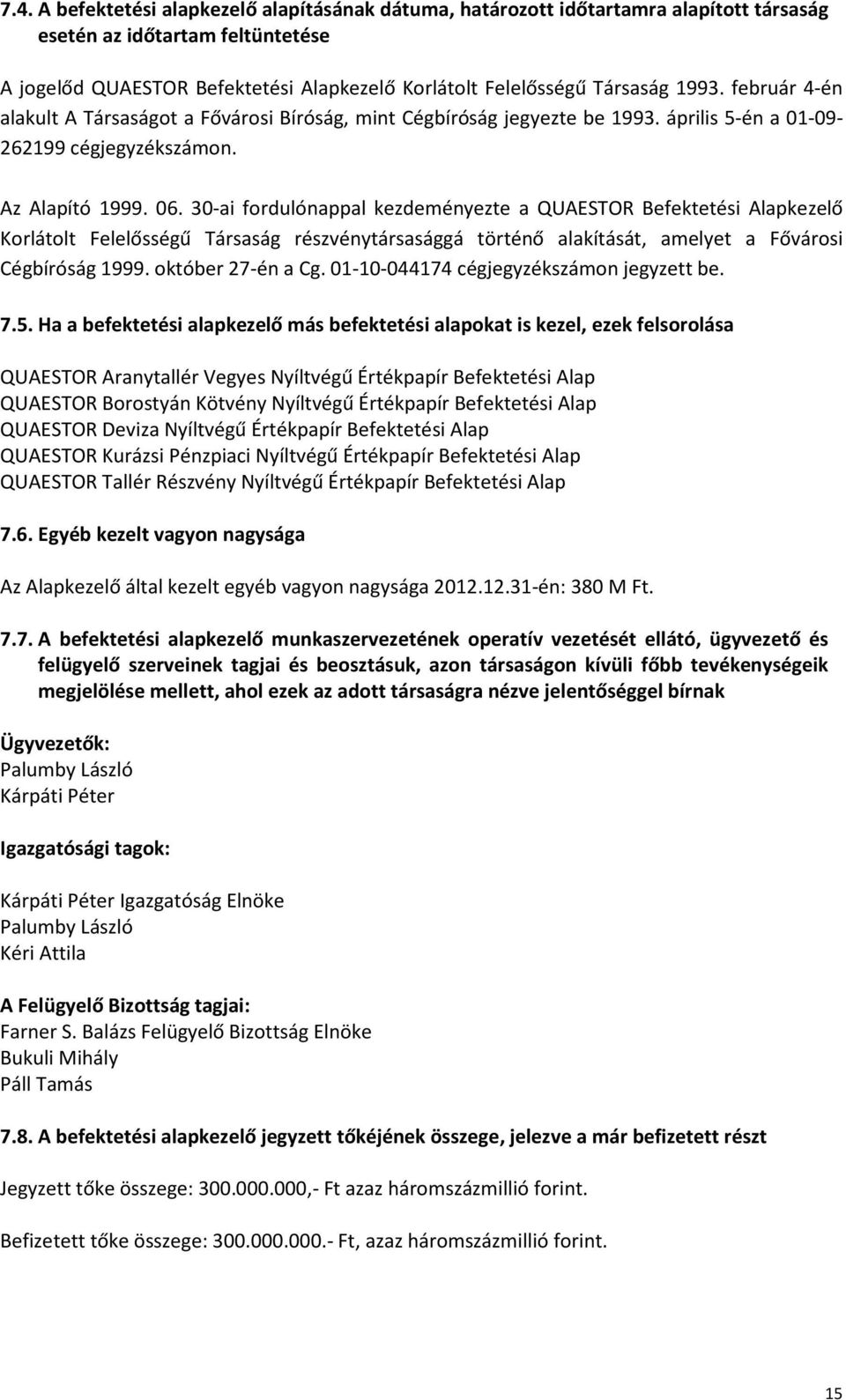 7.4. A befektetési alapkezelő alapításának dátuma, határozott időtartamra alapított társaság esetén az időtartam feltüntetése

A jogelőd QUAESTOR Befektetési Alapkezelő Korlátolt Felelősségű Társaság 1993. február 4-én alakult A Társaságot a Fővárosi Bíróság, mint Cégbíróság jegyezte be 1993. április 5-én a 01-09-262199 cégjegyzékszámon.

Az Alapító 1999. 06. 30-ai fordulónappal kezdeményezte a QUAESTOR Befektetési Alapkezelő Korlátolt Felelősségű Társaság részvénytársasággá történő alakítását, amelyet a Fővárosi Cégbíróság 1999. október 27-én a Cg. 01-10-044174 cégjegyzékszámon jegyzett be.

7.5. Ha a befektetési alapkezelő más befektetési alapokat is kezel, ezek felsorolása

QUAESTOR Aranytallér Vegyes Nyíltvégű Értékpapír Befektetési Alap
QUAESTOR Borostyán Kötvény Nyíltvégű Értékpapír Befektetési Alap
QUAESTOR Deviza Nyíltvégű Értékpapír Befektetési Alap
QUAESTOR Kurázsi Pénzpiaci Nyíltvégű Értékpapír Befektetési Alap
QUAESTOR Tallér Részvény Nyíltvégű Értékpapír Befektetési Alap

7.6. Egyéb kezelt vagyon nagysága

Az Alapkezelő által kezelt egyéb vagyon nagysága 2012.12.31-én: 380 M Ft.

7.7. A befektetési alapkezelő munkaszervezetének operatív vezetését ellátó, ügyvezető és felügyelő szerveinek tagjai és beosztásuk, azon társaságon kívüli főbb tevékenységeik megjelölése mellett, ahol ezek az adott társaságra nézve jelentőséggel bírnak

Ügyvezetők:
Palumby László
Kárpáti Péter

Igazgatósági tagok:

Kárpáti Péter Igazgatóság Elnöke
Palumby László
Kéri Attila

A Felügyelő Bizottság tagjai:
Farner S. Balázs Felügyelő Bizottság Elnöke
Bukuli Mihály
Páll Tamás

7.8. A befektetési alapkezelő jegyzett tőkéjének összege, jelezve a már befizetett részt

Jegyzett tőke összege: 300.000.000,- Ft azaz háromszázmillió forint.

Befizetett tőke összege: 300.000.000.- Ft, azaz háromszázmillió forint.

15